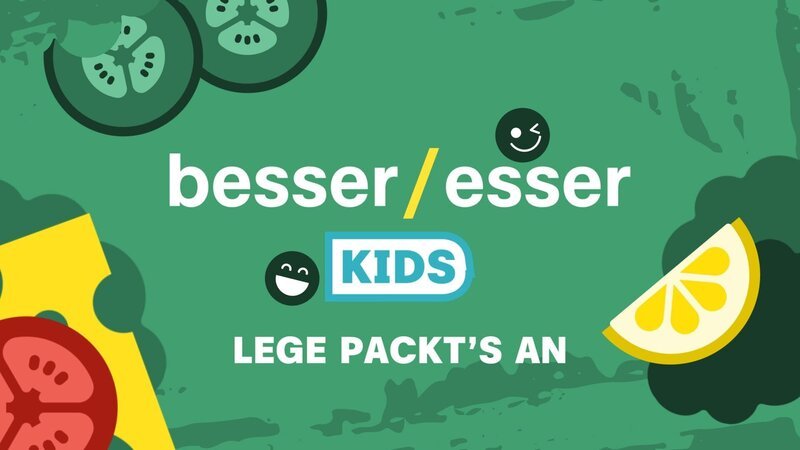 besser/esser

KIDS

LEGE PACKT'S AN